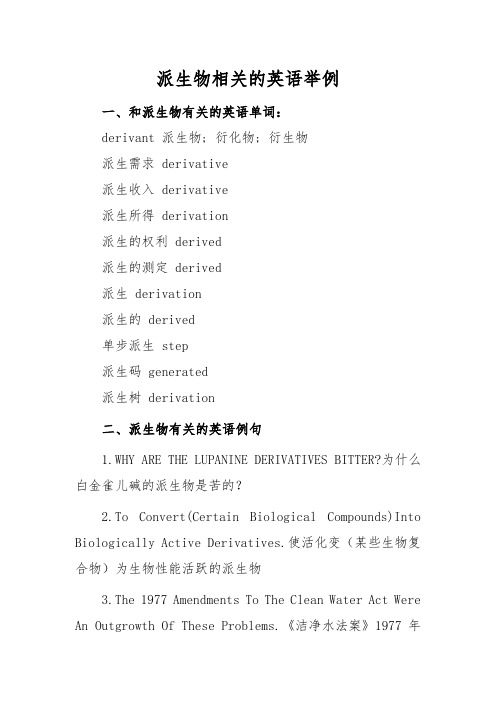 派生物相关的英语举例

一、和派生物有关的英语单词：

derivant 派生物；衍化物；衍生物

派生需求 derivative

派生收入 derivative

派生所得 derivation

派生的权利 derived

派生的测定 derived

派生 derivation

派生的 derived

单步派生 step

派生码 generated

派生树 derivation

二、派生物有关的英语例句

1.WHY ARE THE LUPANINE DERIVATIVES BITTER?为什么白金雀儿碱的派生物是苦的？

2.To Convert(Certain Biological Compounds)Into Biologically Active Derivatives.使活化变（某些生物复合物）为生物性能活跃的派生物

3.The 1977 Amendments To The Clean Water Act Were An Outgrowth Of These Problems.《洁净水法案》1977 年